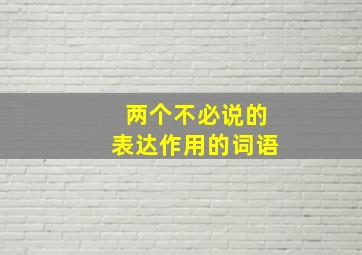 两个不必说的
表达作用的词语